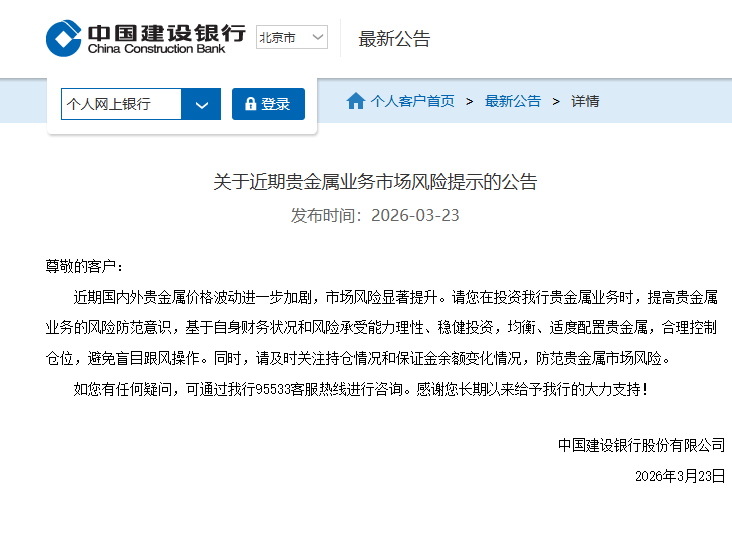 中国建设银行
China Construction Bank

北京市

最新公告

个人网上银行

登录

个人客户首页 > 最新公告 > 详情

关于近期贵金属业务市场风险提示的公告

发布时间：2026-03-23

尊敬的客户：

近期国内外贵金属价格波动进一步加剧，市场风险显著提升。请您在投资我行贵金属业务时，提高贵金属业务的风险防范意识，基于自身财务状况和风险承受能力理性、稳健投资，均衡、适度配置贵金属，合理控制仓位，避免盲目跟风操作。同时，请及时关注持仓情况和保证金余额变化情况，防范贵金属市场风险。

如您有任何疑问，可通过我行95533客服热线进行咨询。感谢您长期以来给予我行的大力支持！

中国建设银行股份有限公司

2026年3月23日